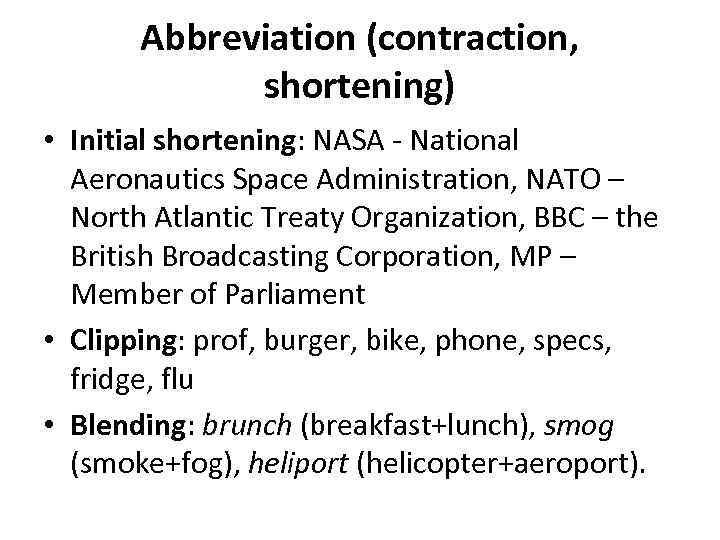 Abbreviation (contraction, shortening)

• Initial shortening: NASA - National Aeronautics Space Administration, NATO – North Atlantic Treaty Organization, BBC – the British Broadcasting Corporation, MP – Member of Parliament
• Clipping: prof, burger, bike, phone, specs, fridge, flu
• Blending: brunch (breakfast+lunch), smog (smoke+fog), heliport (helicopter+aeroport).